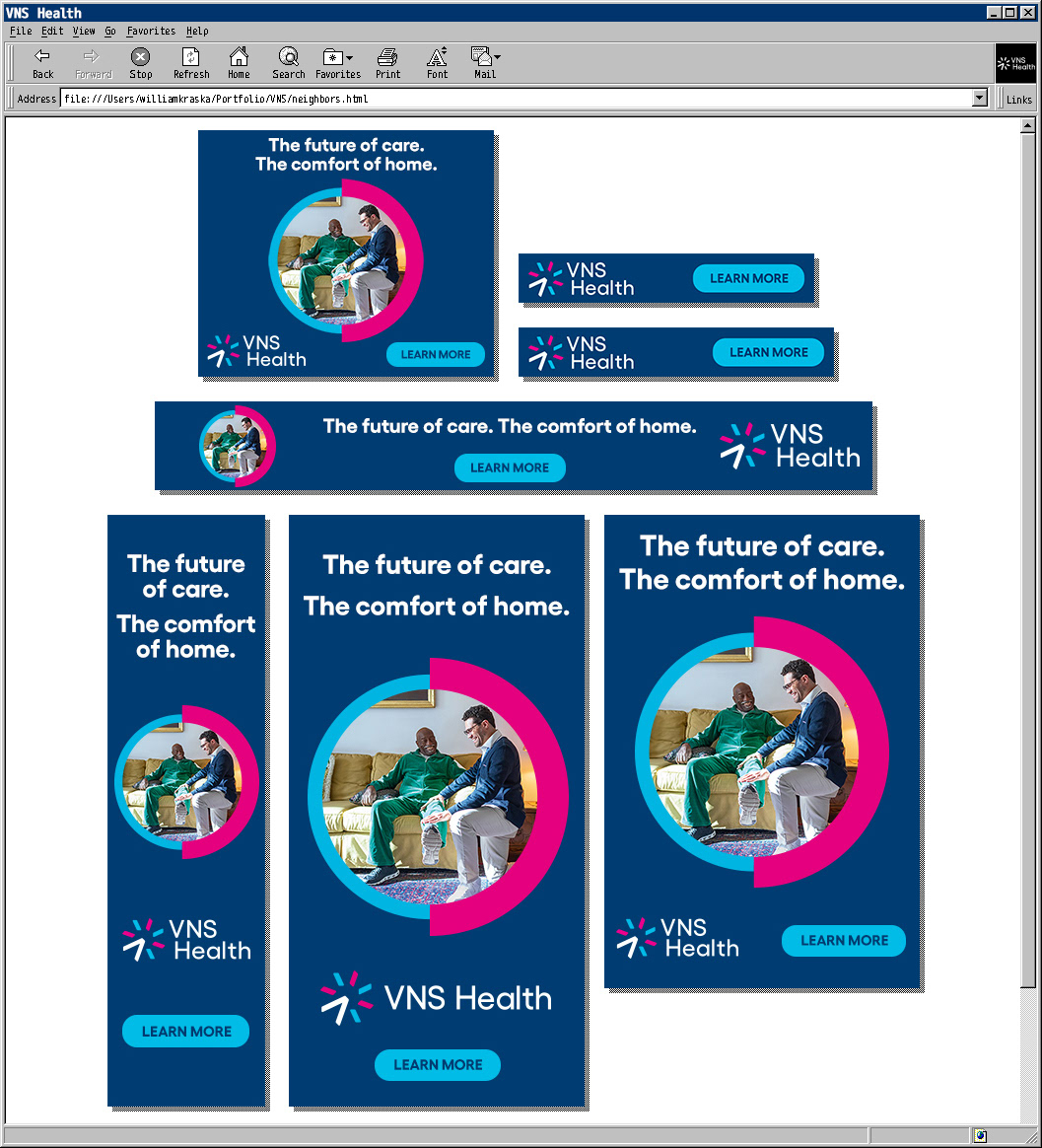 VNS Health

File Edit View Go Favorites Help

Back Forward Stop Refresh Home Search Favorites Print Font Mail

VNS Health

Address file:///Users/williamkraska/Portfolio/VNS/neighbors.html

Links

The future of care.
The comfort of home.

VNS Health

LEARN MORE

VNS Health

LEARN MORE

VNS Health

LEARN MORE

The future of care. The comfort of home.

LEARN MORE

VNS Health

The future of care.
The comfort of home.

VNS Health

LEARN MORE

The future of care.
The comfort of home.

VNS Health

LEARN MORE

The future of care.
The comfort of home.

VNS Health

LEARN MORE